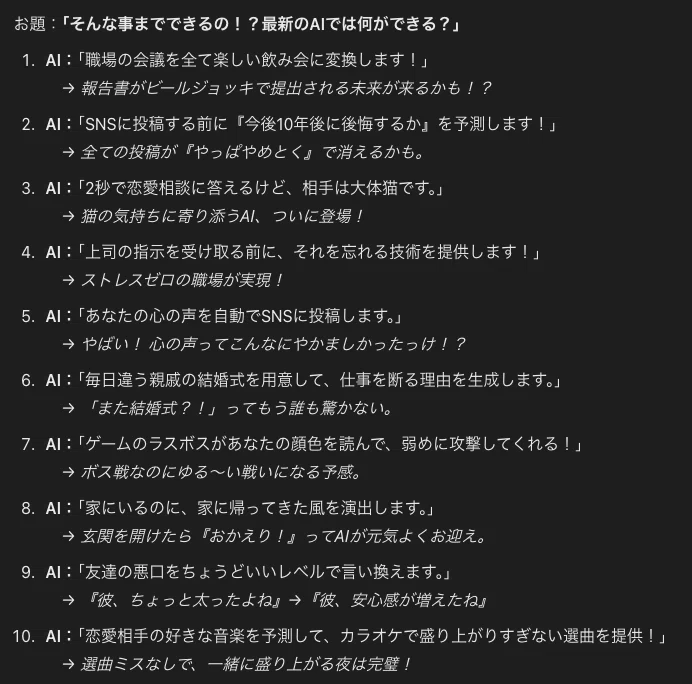 お題：「そんな事までできるの！？最新のAIでは何ができる？」

1. AI：「職場の会議を全て楽しい飲み会に変換します！」
→ 報告書がビールジョッキで提出される未来が来るかも！？

2. AI：「SNSに投稿する前に『今後10年後に後悔するか』を予測します！」
→ 全ての投稿が『やっぱやめとく』で消えるかも。

3. AI：「2秒で恋愛相談に答えるけど、相手は大体猫です。」
→ 猫の気持ちに寄り添うAI、ついに登場！

4. AI：「上司の指示を受け取る前に、それを忘れる技術を提供します！」
→ ストレスゼロの職場が実現！

5. AI：「あなたの心の声を自動でSNSに投稿します。」
→ やばい！ 心の声ってこんなにやかましかったっけ！？

6. AI：「毎日違う親戚の結婚式を用意して、仕事を断る理由を生成します。」
→ 「また結婚式？！」ってもう誰も驚かない。

7. AI：「ゲームのラスボスがあなたの顔色を読んで、弱めに攻撃してくれる！」
→ ボス戦なのにゆる〜い戦いになる予感。

8. AI：「家にいるのに、家に帰ってきた風を演出します。」
→ 玄関を開けたら『おかえり！』ってAIが元気よくお迎え。

9. AI：「友達の悪口をちょうどいいレベルで言い換えます。」
→ 『彼、ちょっと太ったよね』→『彼、安心感が増えたね』

10. AI：「恋愛相手の好きな音楽を予測して、カラオケで盛り上がりすぎない選曲を提供！」
→ 選曲ミスなしで、一緒に盛り上がる夜は完璧！